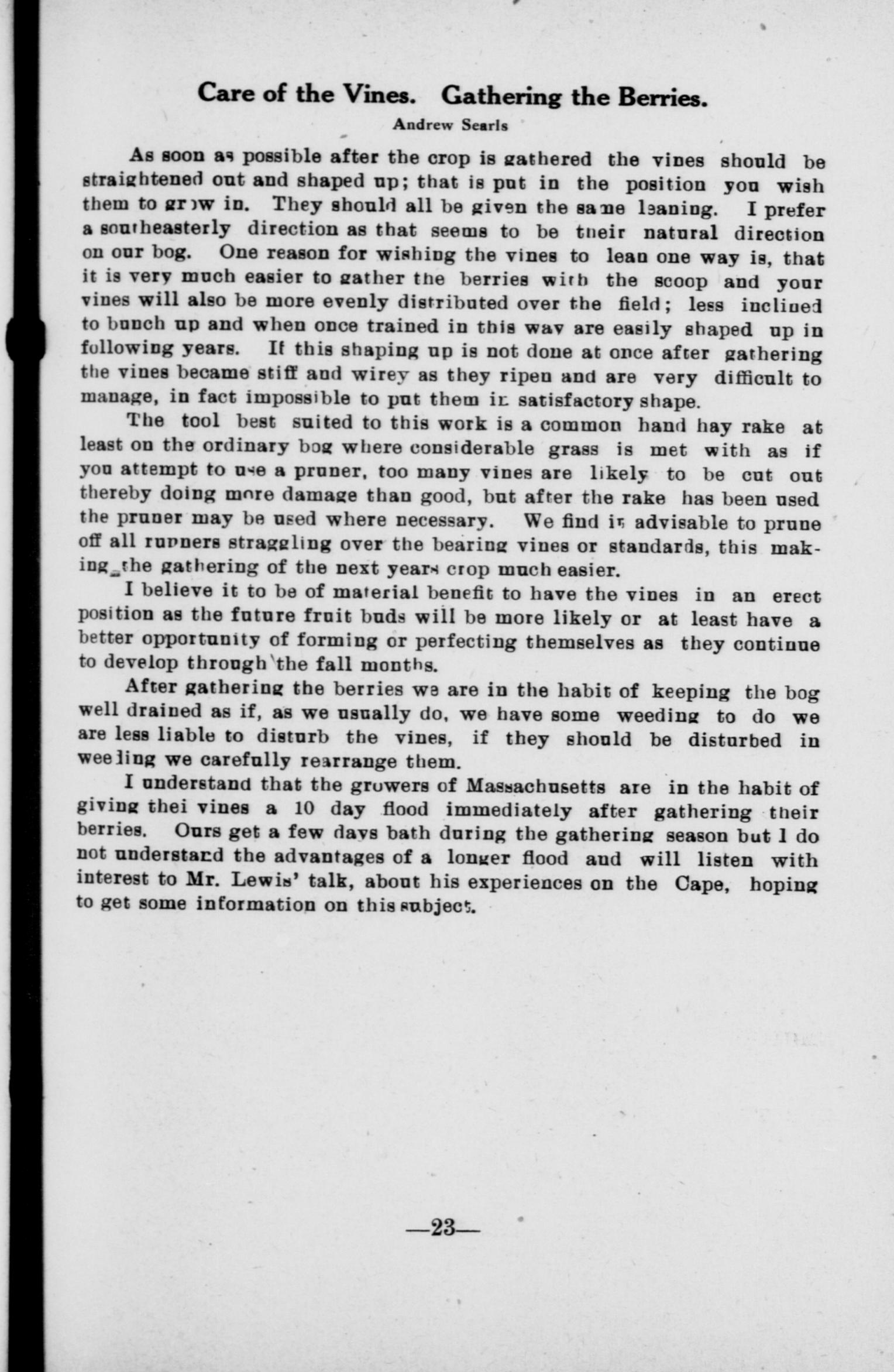 Care of the Vines. Gathering the Berries.

Andrew Searls

As soon as possible after the crop is gathered the vines should be straightened out and shaped up; that is put in the position you wish them to grow in. They should all be given the same leaning. I prefer a southeasterly direction as that seems to be their natural direction on our bog. One reason for wishing the vines to lean one way is, that it is very much easier to gather the berries with the scoop and your vines will also be more evenly distributed over the field; less inclined to bunch up and when once trained in this way are easily shaped up in following years. If this shaping up is not done at once after gathering the vines became stiff and wirey as they ripen and are very difficult to manage, in fact impossible to put them in satisfactory shape.

The tool best suited to this work is a common hand hay rake at least on the ordinary bog where considerable grass is met with as if you attempt to use a pruner, too many vines are likely to be cut out thereby doing more damage than good, but after the rake has been used the pruner may be used where necessary. We find it advisable to prune off all runners straggling over the bearing vines or standards, this making the gathering of the next years crop much easier.

I believe it to be of material benefit to have the vines in an erect position as the future fruit buds will be more likely or at least have a better opportunity of forming or perfecting themselves as they continue to develop through the fall months.

After gathering the berries we are in the habit of keeping the bog well drained as if, as we usually do, we have some weeding to do we are less liable to disturb the vines, if they should be disturbed in weeding we carefully rearrange them.

I understand that the growers of Massachusetts are in the habit of giving thei vines a 10 day flood immediately after gathering their berries. Ours get a few days bath during the gathering season but I do not understand the advantages of a longer flood and will listen with interest to Mr. Lewis' talk, about his experiences on the Cape, hoping to get some information on this subject.

—23—